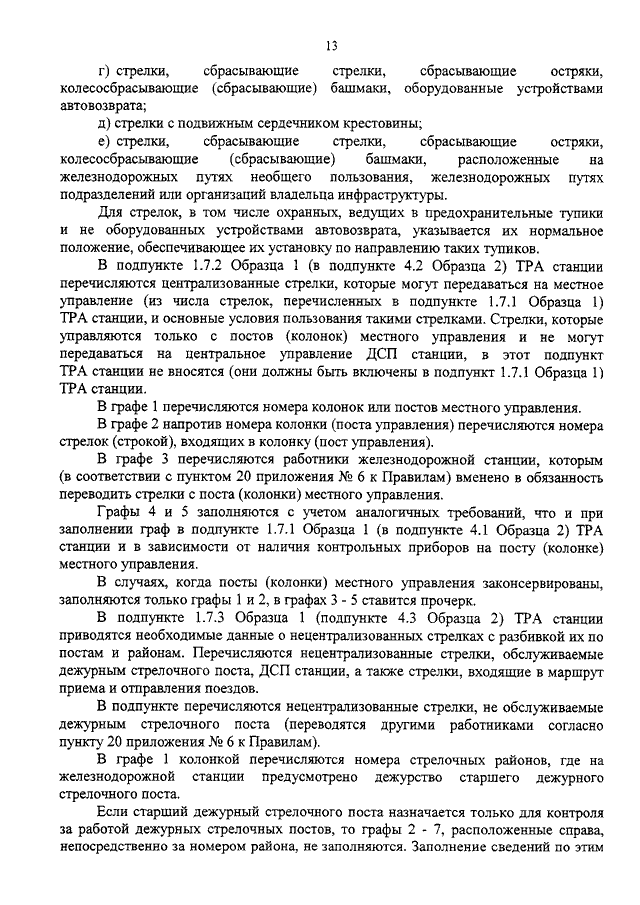 13

г) стрелки, сбрасывающие стрелки, сбрасывающие остряки, колесосбрасывающие (сбрасывающие) башмаки, оборудованные устройствами автовозврата;

д) стрелки с подвижным сердечником крестовины;

е) стрелки, сбрасывающие стрелки, сбрасывающие остряки, колесосбрасывающие (сбрасывающие) башмаки, расположенные на железнодорожных путях необщего пользования, железнодорожных путях подразделений или организаций владельца инфраструктуры.

Для стрелок, в том числе охранных, ведущих в предохранительные тупики и не оборудованных устройствами автовозврата, указывается их нормальное положение, обеспечивающее их установку по направлению таких тупиков.

В подпункте 1.7.2 Образца 1 (в подпункте 4.2 Образца 2) ТРА станции перечисляются централизованные стрелки, которые могут передаваться на местное управление (из числа стрелок, перечисленных в подпункте 1.7.1 Образца 1) ТРА станции, и основные условия пользования такими стрелками. Стрелки, которые управляются только с постов (колонок) местного управления и не могут передаваться на центральное управление ДСП станции, в этот подпункт ТРА станции не вносятся (они должны быть включены в подпункт 1.7.1 Образца 1) ТРА станции.

В графе 1 перечисляются номера колонок или постов местного управления.

В графе 2 напротив номера колонки (поста управления) перечисляются номера стрелок (строкой), входящих в колонку (пост управления).

В графе 3 перечисляются работники железнодорожной станции, которым (в соответствии с пунктом 20 приложения № 6 к Правилам) вменено в обязанность переводить стрелки с поста (колонки) местного управления.

Графы 4 и 5 заполняются с учетом аналогичных требований, что и при заполнении граф в подпункте 1.7.1 Образца 1 (в подпункте 4.1 Образца 2) ТРА станции и в зависимости от наличия контрольных приборов на посту (колонке) местного управления.

В случаях, когда посты (колонки) местного управления законсервированы, заполняются только графы 1 и 2, в графах 3 - 5 ставится прочерк.

В подпункте 1.7.3 Образца 1 (подпункте 4.3 Образца 2) ТРА станции приводятся необходимые данные о нецентрализованных стрелках с разбивкой их по постам и районам. Перечисляются нецентрализованные стрелки, обслуживаемые дежурным стрелочного поста, ДСП станции, а также стрелки, входящие в маршрут приема и отправления поездов.

В подпункте перечисляются нецентрализованные стрелки, не обслуживаемые дежурным стрелочного поста (переводятся другими работниками согласно пункту 20 приложения № 6 к Правилам).

В графе 1 колонкой перечисляются номера стрелочных районов, где на железнодорожной станции предусмотрено дежурство старшего дежурного стрелочного поста.

Если старший дежурный стрелочного поста назначается только для контроля за работой дежурных стрелочных постов, то графы 2 - 7, расположенные справа, непосредственно за номером района, не заполняются. Заполнение сведений по этим